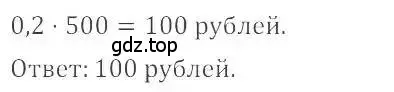 $0{,}2 \cdot 500 = 100$ рублей.

gdz.top

Ответ: 100 рублей.